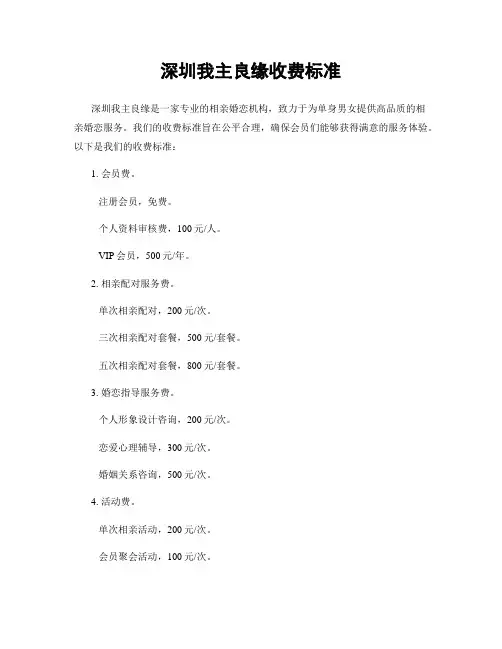 深圳我主良缘收费标准

深圳我主良缘是一家专业的相亲婚恋机构，致力于为单身男女提供高品质的相亲婚恋服务。我们的收费标准旨在公平合理，确保会员们能够获得满意的服务体验。以下是我们的收费标准：

1. 会员费。

注册会员，免费。

个人资料审核费，100 元/人。

VIP 会员，500 元/年。

2. 相亲配对服务费。

单次相亲配对，200 元/次。

三次相亲配对套餐，500 元/套餐。

五次相亲配对套餐，800 元/套餐。

3. 婚恋指导服务费。

个人形象设计咨询，200 元/次。

恋爱心理辅导，300 元/次。

婚姻关系咨询，500 元/次。

4. 活动费。

单次相亲活动，200 元/次。

会员聚会活动，100 元/次。